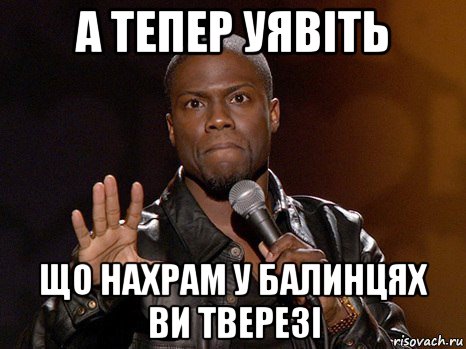 А ТЕПЕР УЯВІТЬ

ЩО НАХРАМ У БАЛИНЦЯХ ВИ ТВЕРЕЗІ

risovach.ru